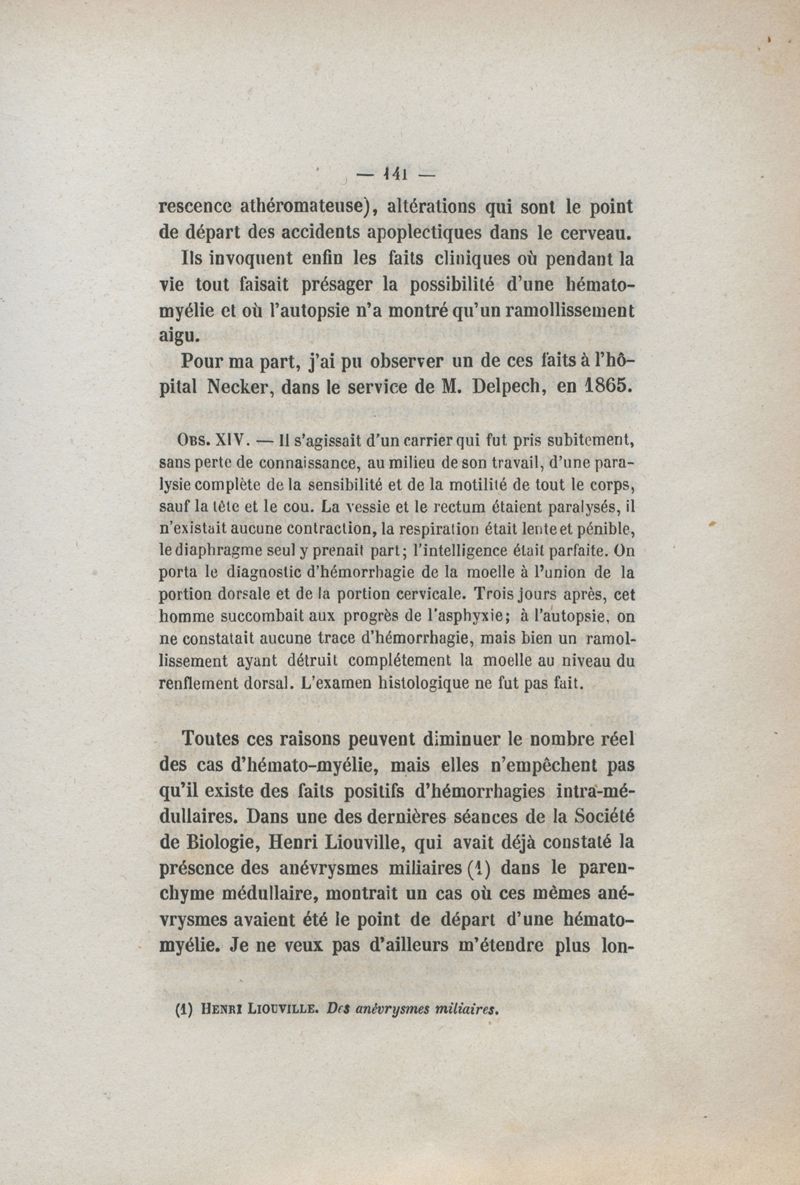 — 141 —

rescence athéromateuse), altérations qui sont le point de départ des accidents apoplectiques dans le cerveau.

Ils invoquent enfin les faits cliniques où pendant la vie tout faisait présager la possibilité d'une hématomyélie et où l'autopsie n'a montré qu'un ramollissement aigu.

Pour ma part, j'ai pu observer un de ces faits à l'hôpital Necker, dans le service de M. Delpech, en 1865.

Obs. XIV. — Il s'agissait d'un carrier qui fut pris subitement, sans perte de connaissance, au milieu de son travail, d'une paralysie complète de la sensibilité et de la motilité de tout le corps, sauf la tête et le cou. La vessie et le rectum étaient paralysés, il n'existait aucune contraction, la respiration était lente et pénible, le diaphragme seul y prenait part; l'intelligence était parfaite. On porta le diagnostic d'hémorrhagie de la moelle à l'union de la portion dorsale et de la portion cervicale. Trois jours après, cet homme succombait aux progrès de l'asphyxie; à l'autopsie, on ne constatait aucune trace d'hémorrhagie, mais bien un ramollissement ayant détruit complétement la moelle au niveau du renflement dorsal. L'examen histologique ne fut pas fait.

Toutes ces raisons peuvent diminuer le nombre réel des cas d'hémato-myélie, mais elles n'empêchent pas qu'il existe des faits positifs d'hémorrhagies intra-médullaires. Dans une des dernières séances de la Société de Biologie, Henri Liouville, qui avait déjà constaté la présence des anévrysmes miliaires (1) dans le parenchyme médullaire, montrait un cas où ces mêmes anévrysmes avaient été le point de départ d'une hématomyélie. Je ne veux pas d'ailleurs m'étendre plus lon-

(1) Henri Liouville. Des anévrysmes miliaires.